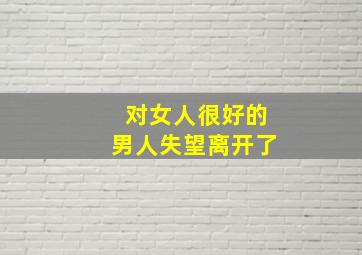 对女人很好的
男人失望离开了